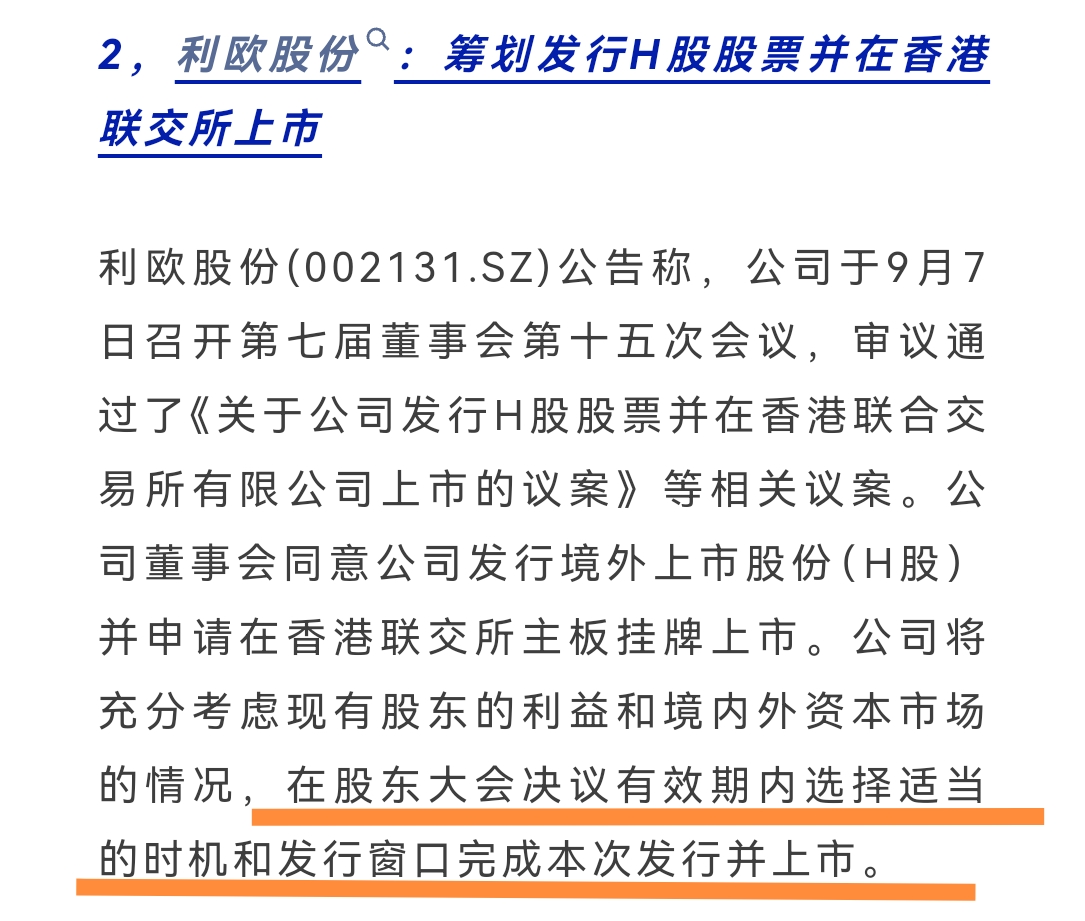 2，利欧股份：筹划发行H股股票并在香港联交所上市

利欧股份(002131.SZ)公告称，公司于9月7日召开第七届董事会第十五次会议，审议通过了《关于公司发行H股股票并在香港联合交易所有限公司上市的议案》等相关议案。公司董事会同意公司发行境外上市股份（H股）并申请在香港联交所主板挂牌上市。公司将充分考虑现有股东的利益和境内外资本市场的情况，在股东大会决议有效期内选择适当的时机和发行窗口完成本次发行并上市。